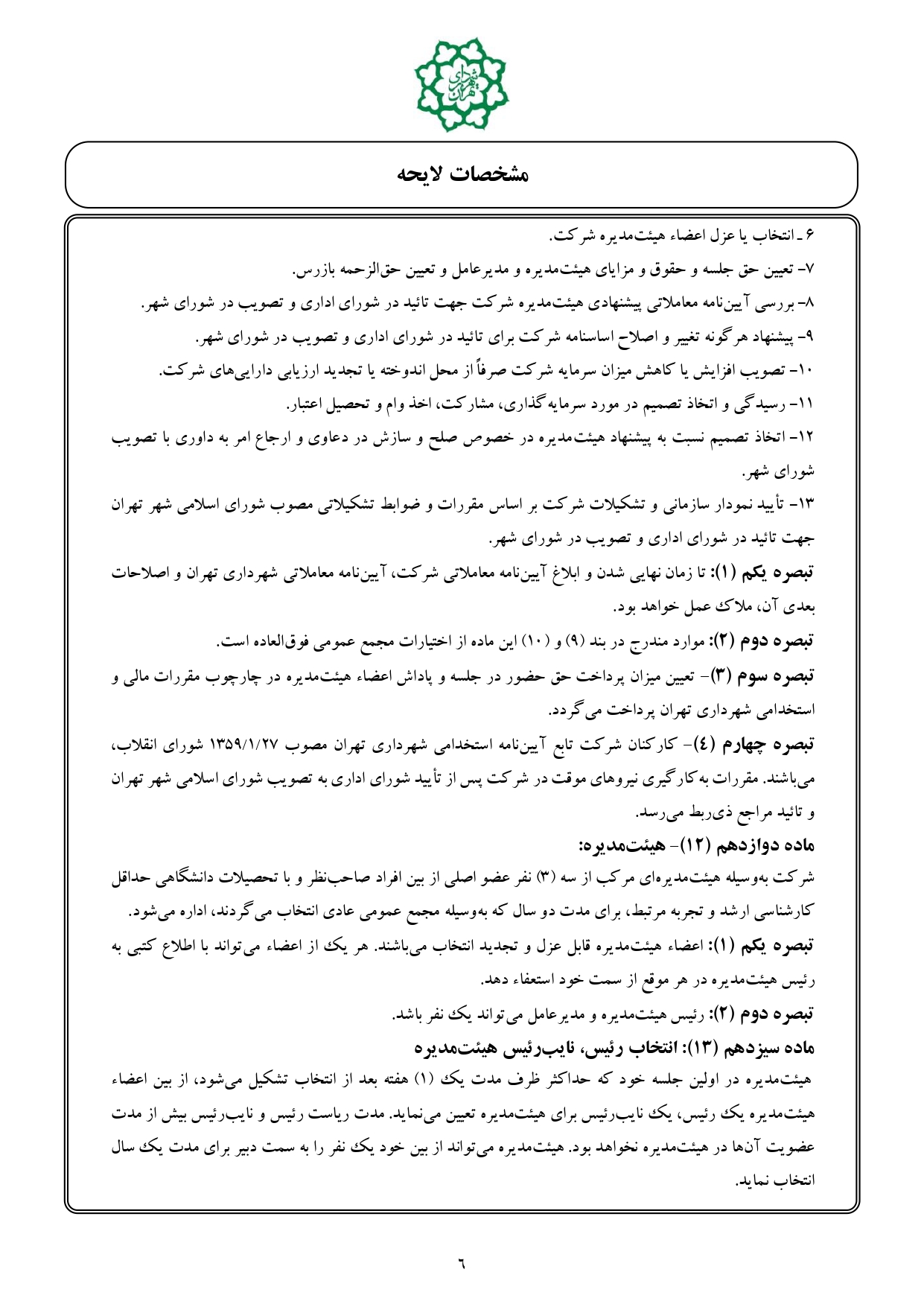 شورای شهر تهران

مشخصات لایحه

۶ـ انتخاب یا عزل اعضاء هیئت‌مدیره شرکت.
۷- تعیین حق جلسه و حقوق و مزایای هیئت‌مدیره و مدیرعامل و تعیین حق‌الزحمه بازرس.
۸- بررسی آیین‌نامه معاملاتی پیشنهادی هیئت‌مدیره شرکت جهت تائید در شورای اداری و تصویب در شورای شهر.
۹- پیشنهاد هرگونه تغییر و اصلاح اساسنامه شرکت برای تائید در شورای اداری و تصویب در شورای شهر.
۱۰- تصویب افزایش یا کاهش میزان سرمایه شرکت صرفاً از محل اندوخته یا تجدید ارزیابی دارایی‌های شرکت.
۱۱- رسیدگی و اتخاذ تصمیم در مورد سرمایه‌گذاری، مشارکت، اخذ وام و تحصیل اعتبار.
۱۲- اتخاذ تصمیم نسبت به پیشنهاد هیئت‌مدیره در خصوص صلح و سازش در دعاوی و ارجاع امر به داوری با تصویب شورای شهر.
۱۳- تأیید نمودار سازمانی و تشکیلات شرکت بر اساس مقررات و ضوابط تشکیلاتی مصوب شورای اسلامی شهر تهران جهت تائید در شورای اداری و تصویب در شورای شهر.
تبصره یکم (۱): تا زمان نهایی شدن و ابلاغ آیین‌نامه معاملاتی شرکت، آیین‌نامه معاملاتی شهرداری تهران و اصلاحات بعدی آن، ملاک عمل خواهد بود.
تبصره دوم (۲): موارد مندرج در بند (۹) و (۱۰) این ماده از اختیارات مجمع عمومی فوق‌العاده است.
تبصره سوم (۳)- تعیین میزان پرداخت حق حضور در جلسه و پاداش اعضاء هیئت‌مدیره در چارچوب مقررات مالی و استخدامی شهرداری تهران پرداخت می‌گردد.
تبصره چهارم (٤)- کارکنان شرکت تابع آیین‌نامه استخدامی شهرداری تهران مصوب ۱۳۵۹/۱/۲۷ شورای انقلاب، می‌باشند. مقررات به‌کارگیری نیروهای موقت در شرکت پس از تأیید شورای اداری به تصویب شورای اسلامی شهر تهران و تائید مراجع ذی‌ربط می‌رسد.
ماده دوازدهم (۱۲)- هیئت‌مدیره:
شرکت به‌وسیله هیئت‌مدیره‌ای مرکب از سه (۳) نفر عضو اصلی از بین افراد صاحب‌نظر و با تحصیلات دانشگاهی حداقل کارشناسی ارشد و تجربه مرتبط، برای مدت دو سال که به‌وسیله مجمع عمومی عادی انتخاب می‌گردند، اداره می‌شود.
تبصره یکم (۱): اعضاء هیئت‌مدیره قابل عزل و تجدید انتخاب می‌باشند. هر یک از اعضاء می‌تواند با اطلاع کتبی به رئیس هیئت‌مدیره در هر موقع از سمت خود استعفاء دهد.
تبصره دوم (۲): رئیس هیئت‌مدیره و مدیرعامل می‌تواند یک نفر باشد.
ماده سیزدهم (۱۳): انتخاب رئیس، نایب‌رئیس هیئت‌مدیره
هیئت‌مدیره در اولین جلسه خود که حداکثر ظرف مدت یک (۱) هفته بعد از انتخاب تشکیل می‌شود، از بین اعضاء هیئت‌مدیره یک رئیس، یک نایب‌رئیس برای هیئت‌مدیره تعیین می‌نماید. مدت ریاست رئیس و نایب‌رئیس بیش از مدت عضویت آن‌ها در هیئت‌مدیره نخواهد بود. هیئت‌مدیره می‌تواند از بین خود یک نفر را به سمت دبیر برای مدت یک سال انتخاب نماید.

٦